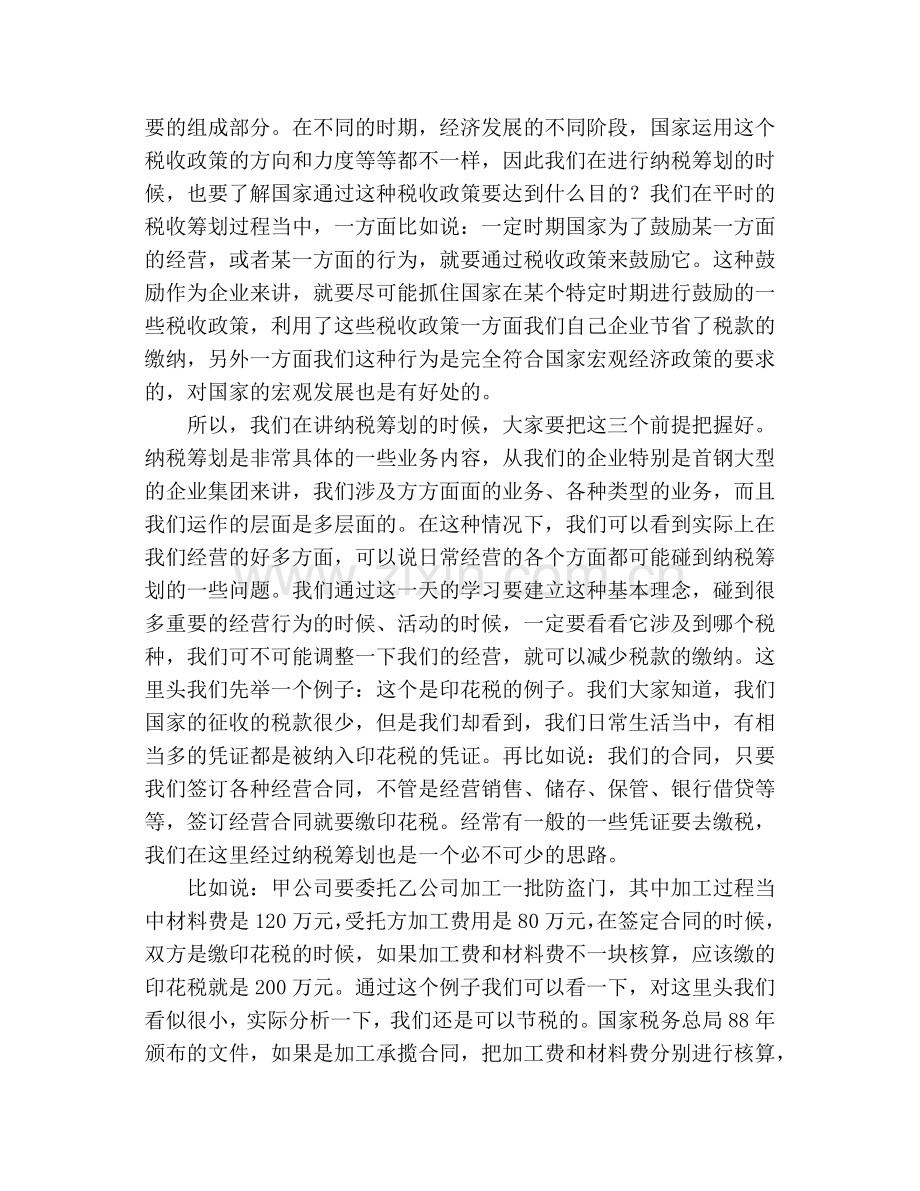 要的组成部分。在不同的时期，经济发展的不同阶段，国家运用这个税收政策的方向和力度等等都不一样，因此我们在进行纳税筹划的时候，也要了解国家通过这种税收政策要达到什么目的？我们在平时的税收筹划过程当中，一方面比如说：一定时期国家为了鼓励某一方面的经营，或者某一方面的行为，就要通过税收政策来鼓励它。这种鼓励作为企业来讲，就要尽可能抓住国家在某个特定时期进行鼓励的一些税收政策，利用了这些税收政策一方面我们自己企业节省了税款的缴纳，另外一方面我们这种行为是完全符合国家宏观经济政策的要求的，对国家的宏观发展也是有好处的。

所以，我们在讲纳税筹划的时候，大家要把这三个前提把握好。纳税筹划是非常具体的一些业务内容，从我们的企业特别是首钢大型的企业集团来讲，我们涉及方方面面的业务、各种类型的业务，而且我们运作的层面是多层面的。在这种情况下，我们可以看到实际上在我们经营的好多方面，可以说日常经营的各个方面都可能碰到纳税筹划的一些问题。我们通过这一天的学习要建立这种基本理念，碰到很多重要的经营行为的时候、活动的时候，一定要看看它涉及到哪个税种，我们可不可能调整一下我们的经营，就可以减少税款的缴纳。这里头我们先举一个例子：这个是印花税的例子。我们大家知道，我们国家的征收的税款很少，但是我们却看到，我们日常生活当中，有相当多的凭证都是被纳入印花税的凭证。再比如说：我们的合同，只要我们签订各种经营合同，不管是经营销售、储存、保管、银行借贷等等，签订经营合同就要缴印花税。经常有一般的一些凭证要去缴税，我们在这里经过纳税筹划也是一个必不可少的思路。

比如说：甲公司要委托乙公司加工一批防盗门，其中加工过程当中材料费是 120 万元,受托方加工费用是 80 万元,在签定合同的时候，双方是缴印花税的时候，如果加工费和材料费不一块核算，应该缴的印花税就是 200 万元。通过这个例子我们可以看一下，对这里头我们看似很小，实际分析一下，我们还是可以节税的。国家税务总局 88 年颁布的文件，如果是加工承揽合同，把加工费和材料费分别进行核算，